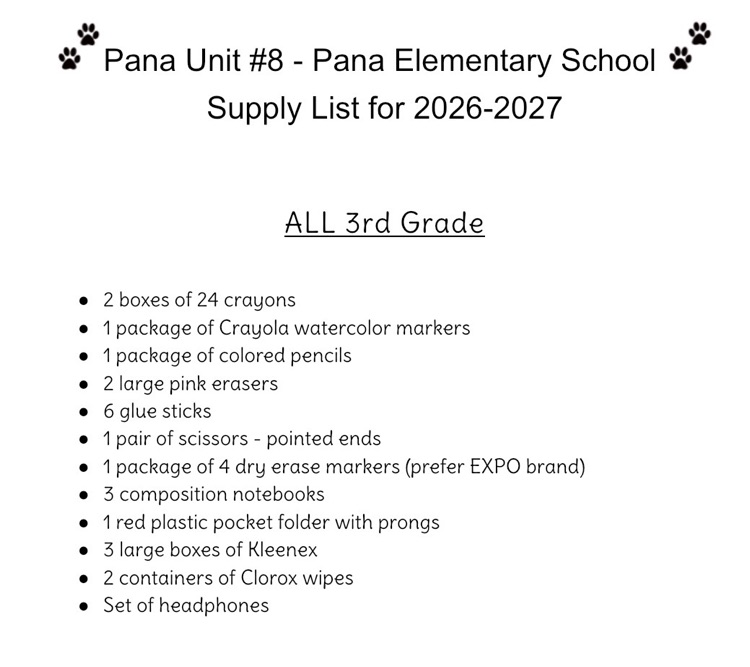 Pana Unit #8 - Pana Elementary School
Supply List for 2026-2027

ALL 3rd Grade

• 2 boxes of 24 crayons
• 1 package of Crayola watercolor markers
• 1 package of colored pencils
• 2 large pink erasers
• 6 glue sticks
• 1 pair of scissors - pointed ends
• 1 package of 4 dry erase markers (prefer EXPO brand)
• 3 composition notebooks
• 1 red plastic pocket folder with prongs
• 3 large boxes of Kleenex
• 2 containers of Clorox wipes
• Set of headphones